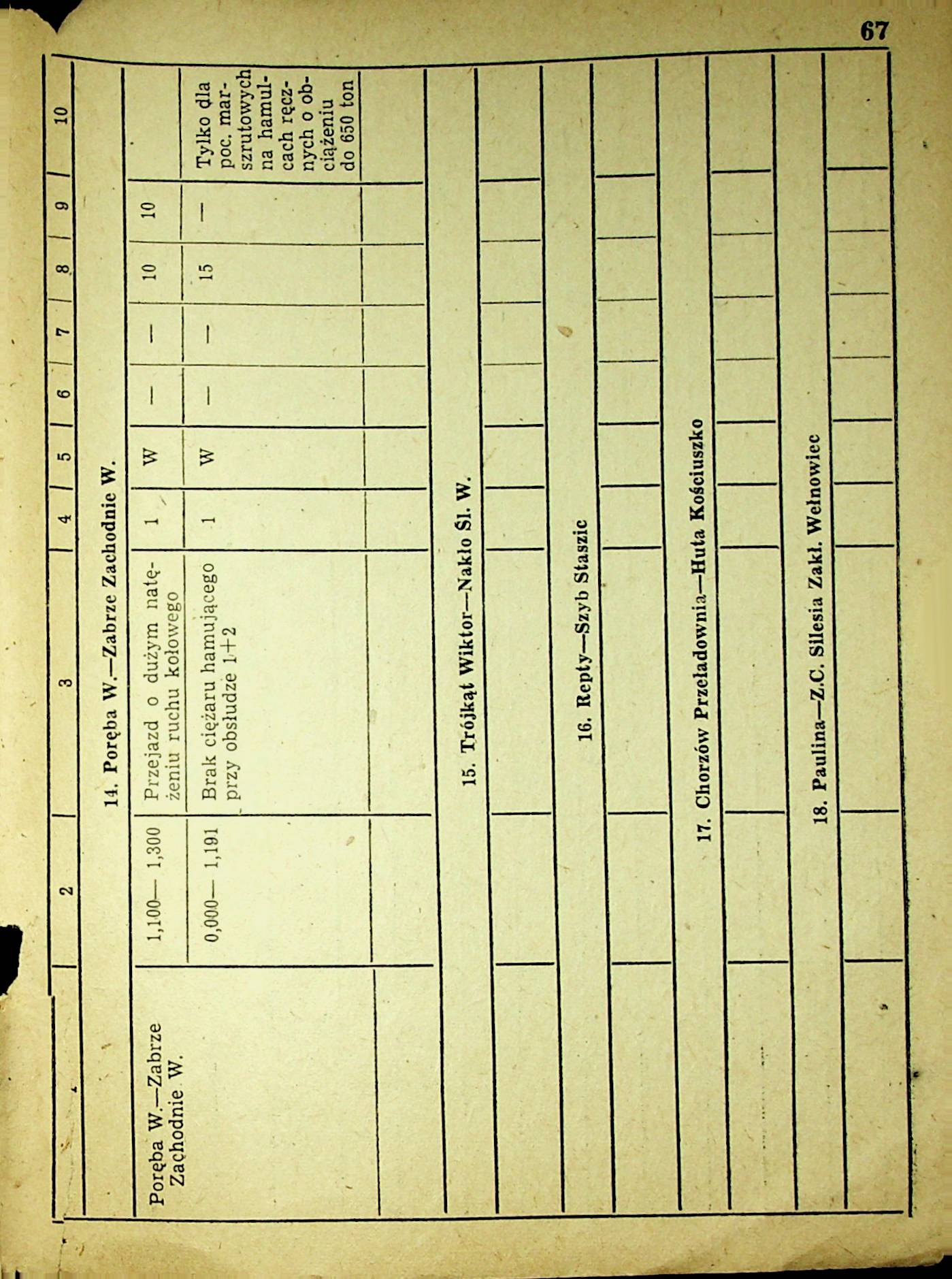 67

| 1 | 2 | 3 | 4 | 5 | 6 | 7 | 8 | 9 | 10 |
|---|---|---|---|---|---|---|---|---|---|
| 14. Poręba W.—Zabrze Zachodnie W. | | | | | | | | | |
| Poręba W.—Zabrze Zachodnie W. | 1,100— 1,300 | Przejazd o dużym natężeniu ruchu kołowego | 1 | W | — | — | 10 | 10 | |
| | 0,000— 1,191 | Brak ciężaru hamującego przy obsłudze 1+2 | 1 | W | — | — | 15 | — | Tylko dla poc. marszrutowych na hamulcach ręcznych o obciążeniu do 650 ton |
| | | | | | | | | | |
| 15. Trójkąt Wiktor—Nakło Śl. W. | | | | | | | | | |
| | | | | | | | | | |
| 16. Repty—Szyb Staszic | | | | | | | | | |
| | | | | | | | | | |
| 17. Chorzów Przeładownia—Huta Kościuszko | | | | | | | | | |
| | | | | | | | | | |
| 18. Paulina—Z.C. Silesia Zakł. Wełnowiec | | | | | | | | | |
| | | | | | | | | | |